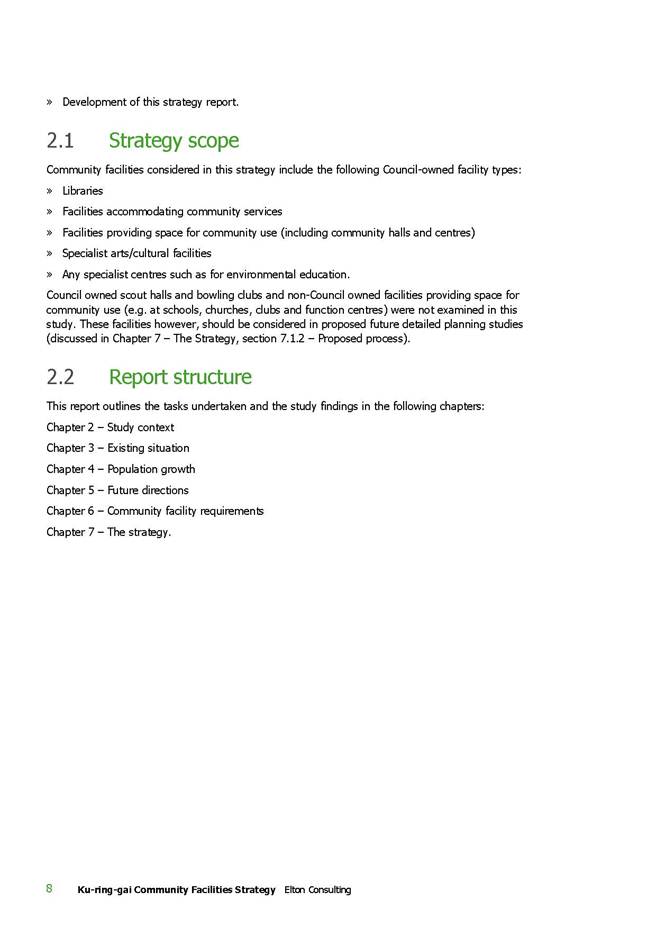 » Development of this strategy report.

2.1 Strategy scope

Community facilities considered in this strategy include the following Council-owned facility types:

» Libraries

» Facilities accommodating community services

» Facilities providing space for community use (including community halls and centres)

» Specialist arts/cultural facilities

» Any specialist centres such as for environmental education.

Council owned scout halls and bowling clubs and non-Council owned facilities providing space for community use (e.g. at schools, churches, clubs and function centres) were not examined in this study. These facilities however, should be considered in proposed future detailed planning studies (discussed in Chapter 7 – The Strategy, section 7.1.2 – Proposed process).

2.2 Report structure

This report outlines the tasks undertaken and the study findings in the following chapters:

Chapter 2 – Study context

Chapter 3 – Existing situation

Chapter 4 – Population growth

Chapter 5 – Future directions

Chapter 6 – Community facility requirements

Chapter 7 – The strategy.

8 Ku-ring-gai Community Facilities Strategy Elton Consulting